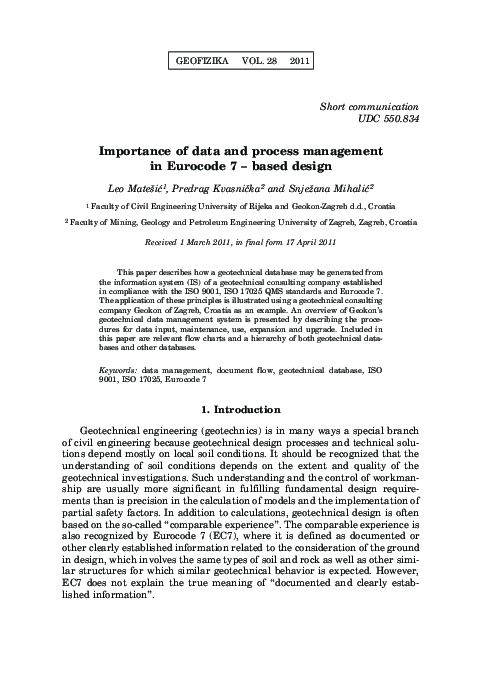 GEOFIZIKA VOL. 28 2011

Short communication
UDC 550.834

Importance of data and process management in Eurocode 7 – based design

Leo Matešić$^1$, Predrag Kvasnička$^2$ and Snježana Mihalić$^2$

$^1$ Faculty of Civil Engineering University of Rijeka and Geokon-Zagreb d.d., Croatia

$^2$ Faculty of Mining, Geology and Petroleum Engineering University of Zagreb, Zagreb, Croatia

Received 1 March 2011, in final form 17 April 2011

This paper describes how a geotechnical database may be generated from the information system (IS) of a geotechnical consulting company established in compliance with the ISO 9001, ISO 17025 QMS standards and Eurocode 7. The application of these principles is illustrated using a geotechnical consulting company Geokon of Zagreb, Croatia as an example. An overview of Geokon's geotechnical data management system is presented by describing the procedures for data input, maintenance, use, expansion and upgrade. Included in this paper are relevant flow charts and a hierarchy of both geotechnical databases and other databases.

Keywords: data management, document flow, geotechnical database, ISO 9001, ISO 17025, Eurocode 7

1. Introduction

Geotechnical engineering (geotechnics) is in many ways a special branch of civil engineering because geotechnical design processes and technical solutions depend mostly on local soil conditions. It should be recognized that the understanding of soil conditions depends on the extent and quality of the geotechnical investigations. Such understanding and the control of workmanship are usually more significant in fulfilling fundamental design requirements than is precision in the calculation of models and the implementation of partial safety factors. In addition to calculations, geotechnical design is often based on the so-called "comparable experience". The comparable experience is also recognized by Eurocode 7 (EC7), where it is defined as documented or other clearly established information related to the consideration of the ground in design, which involves the same types of soil and rock as well as other similar structures for which similar geotechnical behavior is expected. However, EC7 does not explain the true meaning of "documented and clearly established information".